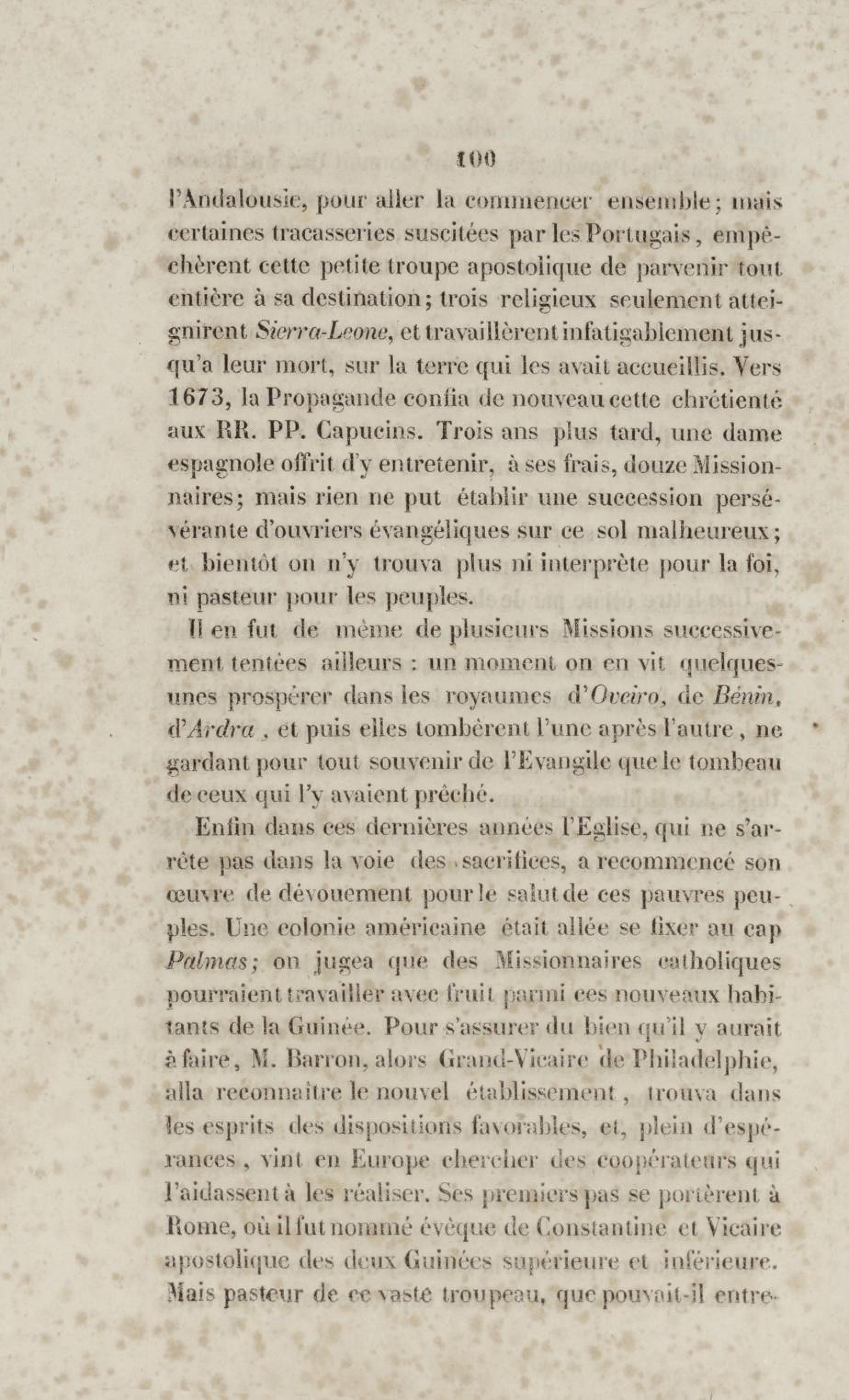 100

l'Andalousie, pour aller la commencer ensemble; mais certaines tracasseries suscitées par les Portugais, empêchèrent cette petite troupe apostolique de parvenir tout entière à sa destination; trois religieux seulement atteignirent Sierra-Leone, et travaillèrent infatigablement jusqu'a leur mort, sur la terre qui les avait accueillis. Vers 1673, la Propagande confia de nouveau cette chrétienté aux RR. PP. Capucins. Trois ans plus tard, une dame espagnole offrit d'y entretenir, à ses frais, douze Missionnaires; mais rien ne put établir une succession persévérante d'ouvriers évangéliques sur ce sol malheureux; et bientôt on n'y trouva plus ni interprète pour la foi, ni pasteur pour les peuples.

Il en fut de même de plusieurs Missions successivement tentées ailleurs : un moment on en vit quelques-unes prospérer dans les royaumes d'Oveiro, de Bénin, d'Ardra, et puis elles tombèrent l'une après l'autre, ne gardant pour tout souvenir de l'Evangile que le tombeau de ceux qui l'y avaient prêché.

Enfin dans ces dernières années l'Eglise, qui ne s'arrête pas dans la voie des sacrifices, a recommencé son œuvre de dévouement pour le salut de ces pauvres peuples. Une colonie américaine était allée se fixer au cap Palmas; on jugea que des Missionnaires catholiques pourraient travailler avec fruit parmi ces nouveaux habitants de la Guinée. Pour s'assurer du bien qu'il y aurait à faire, M. Barron, alors Grand-Vicaire de Philadelphie, alla reconnaître le nouvel établissement, trouva dans les esprits des dispositions favorables, et, plein d'espérances, vint en Europe chercher des coopérateurs qui l'aidassent à les réaliser. Ses premiers pas se portèrent à Rome, où il fut nommé évêque de Constantine et Vicaire apostolique des deux Guinées supérieure et inférieure. Mais pasteur de ce vaste troupeau, que pouvait-il entre-